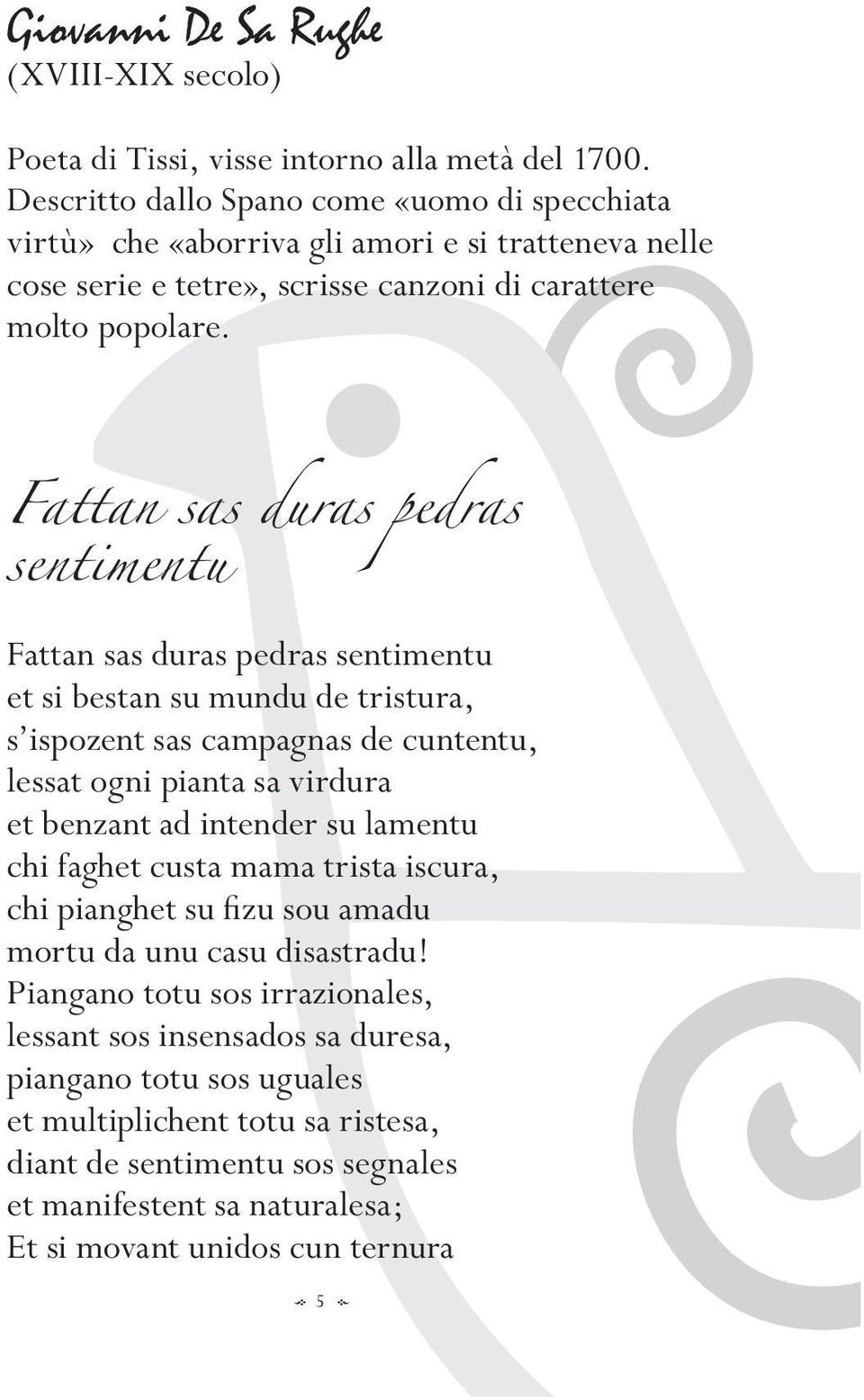 Giovanni De Sa Rughe
(XVIII-XIX secolo)

Poeta di Tissi, visse intorno alla metà del 1700. Descritto dallo Spano come «uomo di specchiata virtù» che «aborriva gli amori e si tratteneva nelle cose serie e tetre», scrisse canzoni di carattere molto popolare.

Fattan sas duras pedras sentimentu

Fattan sas duras pedras sentimentu
et si bestan su mundu de tristura,
s'ispozent sas campagnas de cuntentu,
lessat ogni pianta sa virdura
et benzant ad intender su lamentu
chi faghet custa mama trista iscura,
chi pianghet su fizu sou amadu
mortu da unu casu disastradu!
Piangano totu sos irrazionales,
lessant sos insensados sa duresa,
piangano totu sos uguales
et multiplichent totu sa ristesa,
diant de sentimentu sos segnales
et manifestent sa naturalesa;
Et si movant unidos cun ternura

5